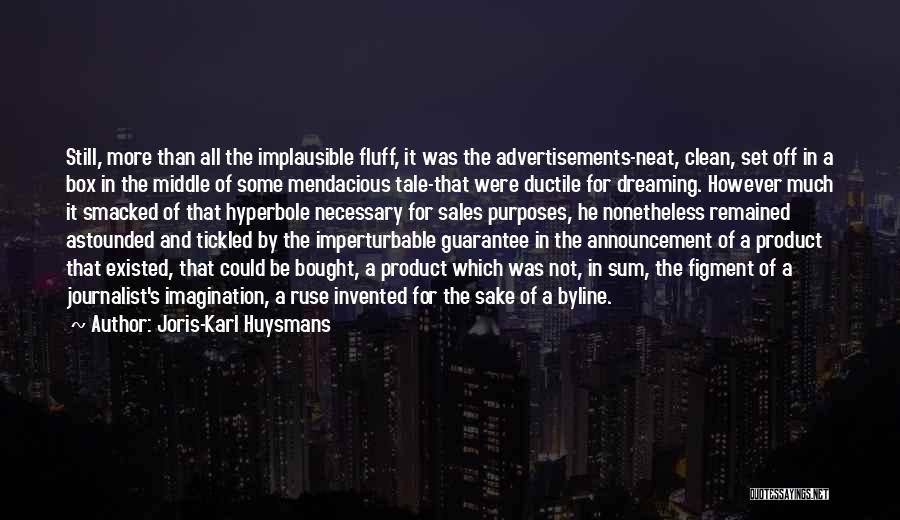 Still, more than all the implausible fluff, it was the advertisements-neat, clean, set off in a box in the middle of some mendacious tale-that were ductile for dreaming. However much it smacked of that hyperbole necessary for sales purposes, he nonetheless remained astounded and tickled by the imperturbable guarantee in the announcement of a product that existed, that could be bought, a product which was not, in sum, the figment of a journalist's imagination, a ruse invented for the sake of a byline.

~ Author: Joris-Karl Huysmans

QUOTESSAYINGS.NET